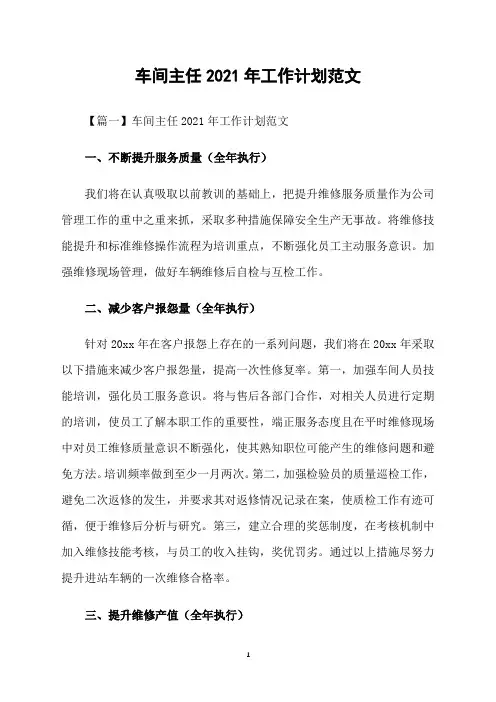 车间主任 2021 年工作计划范文

【篇一】车间主任 2021 年工作计划范文

一、不断提升服务质量（全年执行）

我们将在认真吸取以前教训的基础上，把提升维修服务质量作为公司管理工作的重中之重来抓，采取多种措施保障安全生产无事故。将维修技能提升和标准维修操作流程为培训重点，不断强化员工主动服务意识。加强维修现场管理，做好车辆维修后自检与互检工作。

二、减少客户报怨量（全年执行）

针对 20xx 年在客户报怨上存在的一系列问题，我们将在 20xx 年采取以下措施来减少客户报怨量，提高一次性修复率。第一，加强车间人员技能培训，强化员工服务意识。将与售后各部门合作，对相关人员进行定期的培训，使员工了解本职工作的重要性，端正服务态度且在平时维修现场中对员工维修质量意识不断强化，使其熟知职位可能产生的维修问题和避免方法。培训频率做到至少一月两次。第二，加强检验员的质量巡检工作，避免二次返修的发生，并要求其对返修情况记录在案，使质检工作有迹可循，便于维修后分析与研究。第三，建立合理的奖惩制度，在考核机制中加入维修技能考核，与员工的收入挂钩，奖优罚劣。通过以上措施尽努力提升进站车辆的一次维修合格率。

三、提升维修产值（全年执行）

1